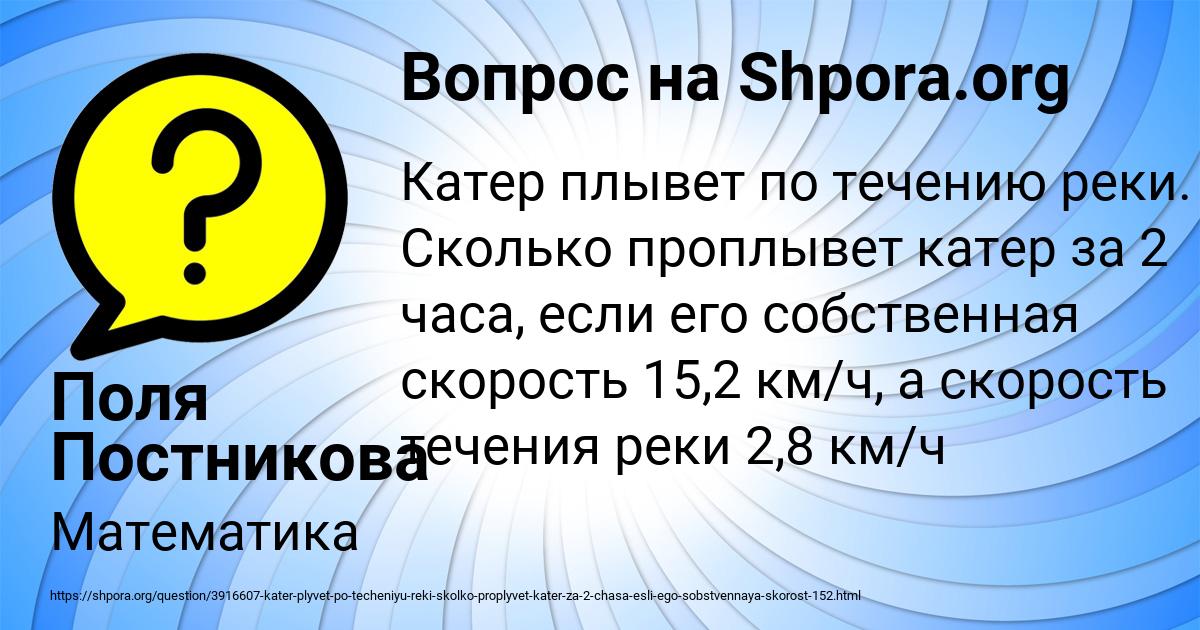 Вопрос на Shpora.org

Катер плывет по течению реки. Сколько проплывет катер за 2 часа, если его собственная скорость 15,2 км/ч, а скорость течения реки 2,8 км/ч

Поля Постникова

Математика

https://shpora.org/question/3916607-kater-plyvet-po-techeniyu-reki-skolko-proplyvet-kater-za-2-chasa-esli-ego-sobstvennaya-skorost-152.html